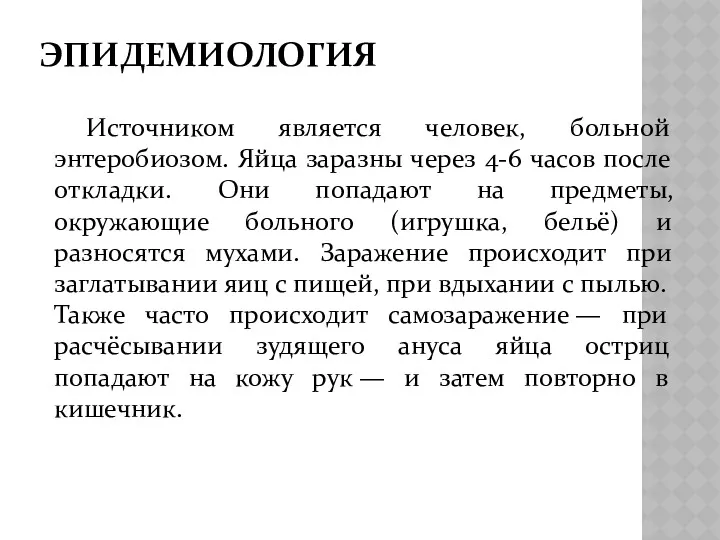 ЭПИДЕМИОЛОГИЯ

Источником является человек, больной энтеробиозом. Яйца заразны через 4-6 часов после откладки. Они попадают на предметы, окружающие больного (игрушка, бельё) и разносятся мухами. Заражение происходит при заглатывании яиц с пищей, при вдыхании с пылью. Также часто происходит самозаражение — при расчёсывании зудящего ануса яйца остриц попадают на кожу рук — и затем повторно в кишечник.